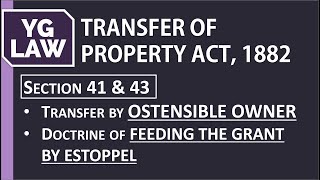 YG LAW

TRANSFER OF PROPERTY ACT, 1882

SECTION 41 & 43

• TRANSFER BY OSTENSIBLE OWNER
• DOCTRINE OF FEEDING THE GRANT BY ESTOPPEL